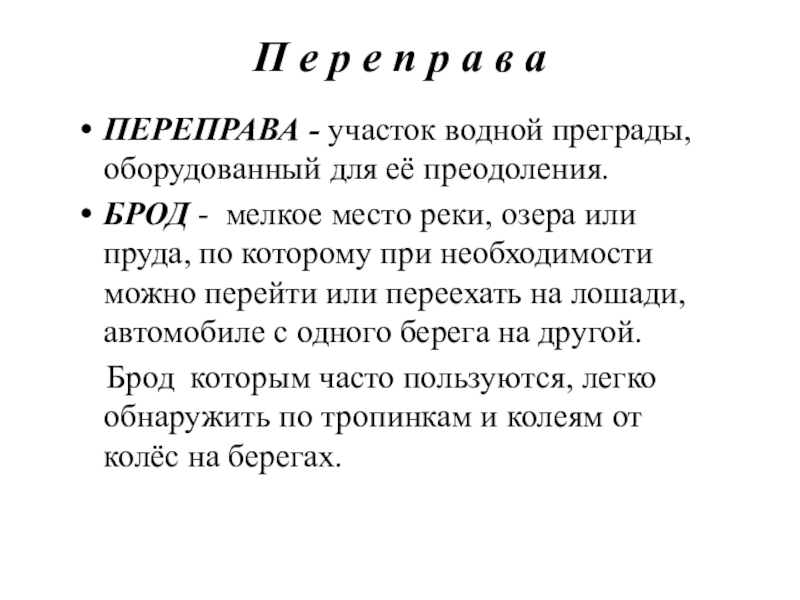 П е р е п р а в а

• ПЕРЕПРАВА - участок водной преграды, оборудованный для её преодоления.

• БРОД - мелкое место реки, озера или пруда, по которому при необходимости можно перейти или переехать на лошади, автомобиле с одного берега на другой.

Брод которым часто пользуются, легко обнаружить по тропинкам и колеям от колёс на берегах.